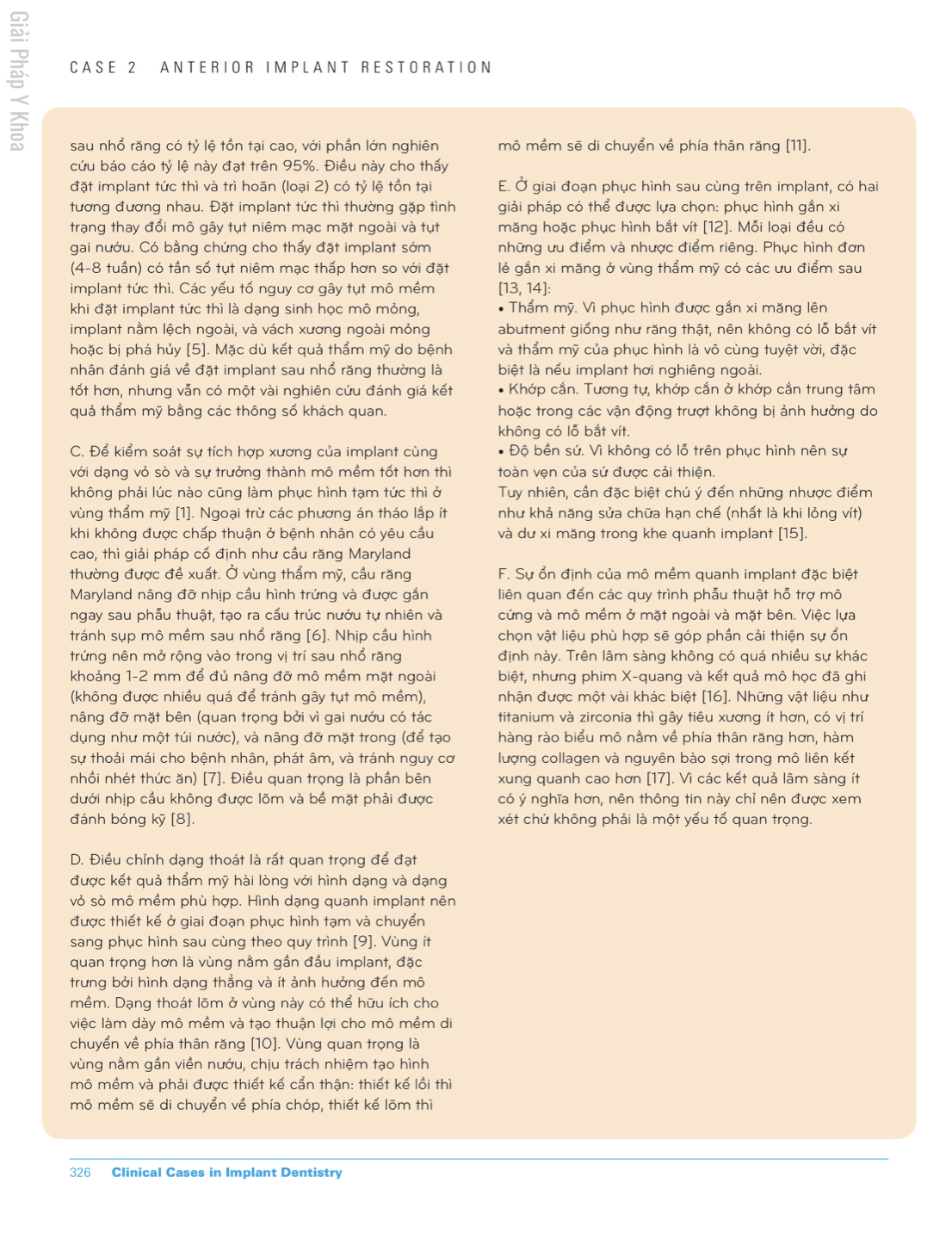 Giải Pháp Y Khoa

CASE 2 ANTERIOR IMPLANT RESTORATION

sau nhổ răng có tỷ lệ tồn tại cao, với phần lớn nghiên cứu báo cáo tỷ lệ này đạt trên 95%. Điều này cho thấy đặt implant tức thì và trì hoãn (loại 2) có tỷ lệ tồn tại tương đương nhau. Đặt implant tức thì thường gặp tình trạng thay đổi mô gây tụt niêm mạc mặt ngoài và tụt gai nướu. Có bằng chứng cho thấy đặt implant sớm (4-8 tuần) có tần số tụt niêm mạc thấp hơn so với đặt implant tức thì. Các yếu tố nguy cơ gây tụt mô mềm khi đặt implant tức thì là dạng sinh học mô mỏng, implant nằm lệch ngoài, và vách xương ngoài mỏng hoặc bị phá hủy [5]. Mặc dù kết quả thẩm mỹ do bệnh nhân đánh giá về đặt implant sau nhổ răng thường là tốt hơn, nhưng vẫn có một vài nghiên cứu đánh giá kết quả thẩm mỹ bằng các thông số khách quan.

C. Để kiểm soát sự tích hợp xương của implant cùng với dạng vỏ sò và sự trưởng thành mô mềm tốt hơn thì không phải lúc nào cũng làm phục hình tạm tức thì ở vùng thẩm mỹ [1]. Ngoại trừ các phương án tháo lắp ít khi không được chấp thuận ở bệnh nhân có yêu cầu cao, thì giải pháp cố định như cầu răng Maryland thường được đề xuất. Ở vùng thẩm mỹ, cầu răng Maryland nâng đỡ nhịp cầu hình trứng và được gắn ngay sau phẫu thuật, tạo ra cấu trúc nướu tự nhiên và tránh sụp mô mềm sau nhổ răng [6]. Nhịp cầu hình trứng nên mở rộng vào trong vị trí sau nhổ răng khoảng 1-2 mm để đủ nâng đỡ mô mềm mặt ngoài (không được nhiều quá để tránh gây tụt mô mềm), nâng đỡ mặt bên (quan trọng bởi vì gai nướu có tác dụng như một túi nước), và nâng đỡ mặt trong (để tạo sự thoải mái cho bệnh nhân, phát âm, và tránh nguy cơ nhồi nhét thức ăn) [7]. Điều quan trọng là phần bên dưới nhịp cầu không được lõm và bề mặt phải được đánh bóng kỹ [8].

D. Điều chỉnh dạng thoát là rất quan trọng để đạt được kết quả thẩm mỹ hài lòng với hình dạng và dạng vỏ sò mô mềm phù hợp. Hình dạng quanh implant nên được thiết kế ở giai đoạn phục hình tạm và chuyển sang phục hình sau cùng theo quy trình [9]. Vùng ít quan trọng hơn là vùng nằm gần đầu implant, đặc trưng bởi hình dạng thẳng và ít ảnh hưởng đến mô mềm. Dạng thoát lõm ở vùng này có thể hữu ích cho việc làm dày mô mềm và tạo thuận lợi cho mô mềm di chuyển về phía thân răng [10]. Vùng quan trọng là vùng nằm gần viền nướu, chịu trách nhiệm tạo hình mô mềm và phải được thiết kế cẩn thận: thiết kế lồi thì mô mềm sẽ di chuyển về phía chóp, thiết kế lõm thì mô mềm sẽ di chuyển về phía thân răng [11].

E. Ở giai đoạn phục hình sau cùng trên implant, có hai giải pháp có thể được lựa chọn: phục hình gắn xi măng hoặc phục hình bắt vít [12]. Mỗi loại đều có những ưu điểm và nhược điểm riêng. Phục hình đơn lẻ gắn xi măng ở vùng thẩm mỹ có các ưu điểm sau [13, 14]:
• Thẩm mỹ. Vì phục hình được gắn xi măng lên abutment giống như răng thật, nên không có lỗ bắt vít và thẩm mỹ của phục hình là vô cùng tuyệt vời, đặc biệt là nếu implant hơi nghiêng ngoài.
• Khớp cắn. Tương tự, khớp cắn ở khớp cắn trung tâm hoặc trong các vận động trượt không bị ảnh hưởng do không có lỗ bắt vít.
• Độ bền sứ. Vì không có lỗ trên phục hình nên sự toàn vẹn của sứ được cải thiện.
Tuy nhiên, cần đặc biệt chú ý đến những nhược điểm như khả năng sửa chữa hạn chế (nhất là khi lỏng vít) và dư xi măng trong khe quanh implant [15].

F. Sự ổn định của mô mềm quanh implant đặc biệt liên quan đến các quy trình phẫu thuật hỗ trợ mô cứng và mô mềm ở mặt ngoài và mặt bên. Việc lựa chọn vật liệu phù hợp sẽ góp phần cải thiện sự ổn định này. Trên lâm sàng không có quá nhiều sự khác biệt, nhưng phim X-quang và kết quả mô học đã ghi nhận được một vài khác biệt [16]. Những vật liệu như titanium và zirconia thì gây tiêu xương ít hơn, có vị trí hàng rào biểu mô nằm về phía thân răng hơn, hàm lượng collagen và nguyên bào sợi trong mô liên kết xung quanh cao hơn [17]. Vì các kết quả lâm sàng ít có ý nghĩa hơn, nên thông tin này chỉ nên được xem xét chứ không phải là một yếu tố quan trọng.

326 Clinical Cases in Implant Dentistry